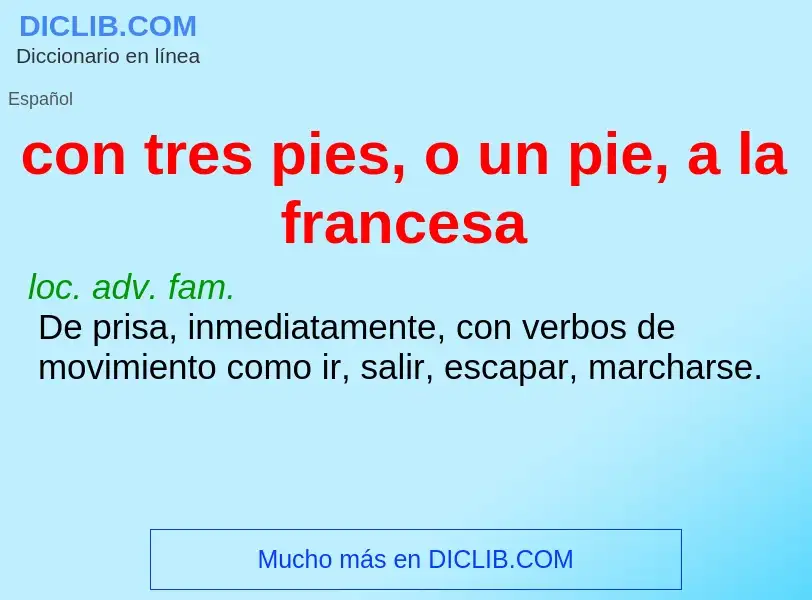 DICLIB.COM
Diccionario en línea

Español

con tres pies, o un pie, a la francesa

loc. adv. fam.
De prisa, inmediatamente, con verbos de movimiento como ir, salir, escapar, marcharse.

Mucho más en DICLIB.COM